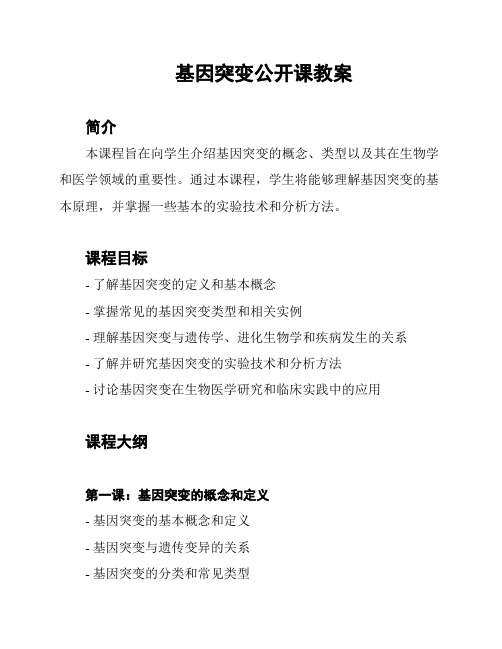 基因突变公开课教案

简介

本课程旨在向学生介绍基因突变的概念、类型以及其在生物学和医学领域的重要性。通过本课程，学生将能够理解基因突变的基本原理，并掌握一些基本的实验技术和分析方法。

课程目标

- 了解基因突变的定义和基本概念
- 掌握常见的基因突变类型和相关实例
- 理解基因突变与遗传学、进化生物学和疾病发生的关系
- 了解并研究基因突变的实验技术和分析方法
- 讨论基因突变在生物医学研究和临床实践中的应用

课程大纲

第一课：基因突变的概念和定义

- 基因突变的基本概念和定义
- 基因突变与遗传变异的关系
- 基因突变的分类和常见类型